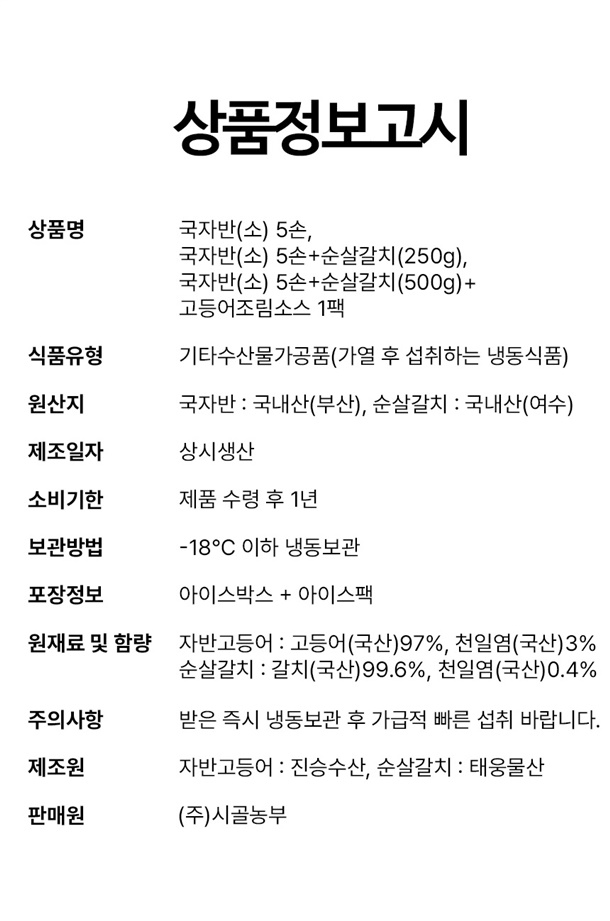 상품정보고시

| | |
|---|---|
| 상품명 | 국자반(소) 5손, 국자반(소) 5손+순살갈치(250g), 국자반(소) 5손+순살갈치(500g)+ 고등어조림소스 1팩 |
| 식품유형 | 기타수산물가공품(가열 후 섭취하는 냉동식품) |
| 원산지 | 국자반 : 국내산(부산), 순살갈치 : 국내산(여수) |
| 제조일자 | 상시생산 |
| 소비기한 | 제품 수령 후 1년 |
| 보관방법 | -18°C 이하 냉동보관 |
| 포장정보 | 아이스박스 + 아이스팩 |
| 원재료 및 함량 | 자반고등어 : 고등어(국산)97%, 천일염(국산)3% 순살갈치 : 갈치(국산)99.6%, 천일염(국산)0.4% |
| 주의사항 | 받은 즉시 냉동보관 후 가급적 빠른 섭취 바랍니다. |
| 제조원 | 자반고등어 : 진승수산, 순살갈치 : 태웅물산 |
| 판매원 | (주)시골농부 |